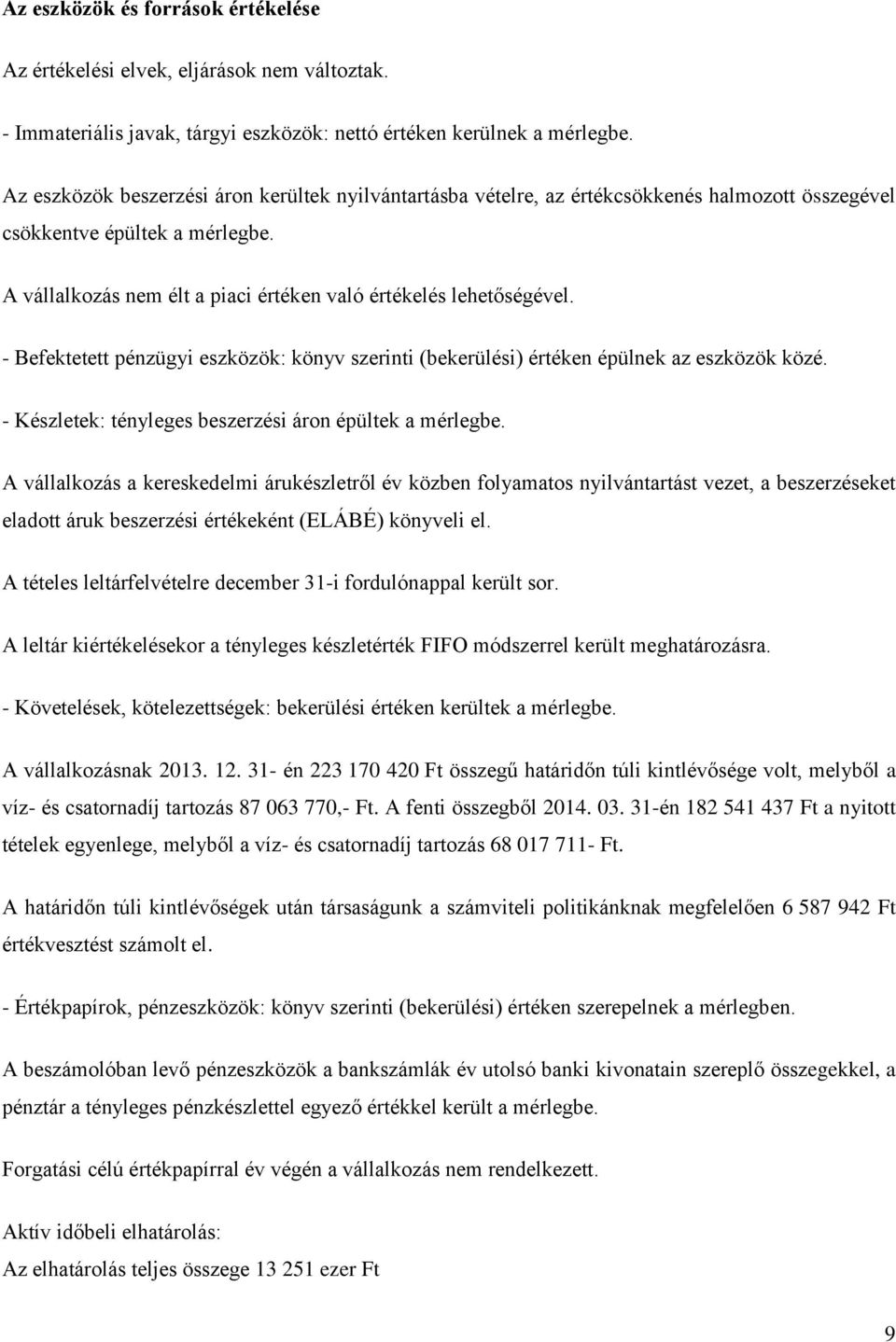 Az eszközök és források értékelése

Az értékelési elvek, eljárások nem változtak.

- Immateriális javak, tárgyi eszközök: nettó értéken kerülnek a mérlegbe.

Az eszközök beszerzési áron kerültek nyilvántartásba vételre, az értékcsökkenés halmozott összegével csökkentve épültek a mérlegbe.

A vállalkozás nem élt a piaci értéken való értékelés lehetőségével.

- Befektetett pénzügyi eszközök: könyv szerinti (bekerülési) értéken épülnek az eszközök közé.

- Készletek: tényleges beszerzési áron épültek a mérlegbe.

A vállalkozás a kereskedelmi árukészletről év közben folyamatos nyilvántartást vezet, a beszerzéseket eladott áruk beszerzési értékeként (ELÁBÉ) könyveli el.

A tételes leltárfelvételre december 31-i fordulónappal került sor.

A leltár kiértékelésekor a tényleges készletérték FIFO módszerrel került meghatározásra.

- Követelések, kötelezettségek: bekerülési értéken kerültek a mérlegbe.

A vállalkozásnak 2013. 12. 31- én 223 170 420 Ft összegű határidőn túli kintlévősége volt, melyből a víz- és csatornadíj tartozás 87 063 770,- Ft. A fenti összegből 2014. 03. 31-én 182 541 437 Ft a nyitott tételek egyenlege, melyből a víz- és csatornadíj tartozás 68 017 711- Ft.

A határidőn túli kintlévőségek után társaságunk a számviteli politikánknak megfelelően 6 587 942 Ft értékvesztést számolt el.

- Értékpapírok, pénzeszközök: könyv szerinti (bekerülési) értéken szerepelnek a mérlegben.

A beszámolóban levő pénzeszközök a bankszámlák év utolsó banki kivonatain szereplő összegekkel, a pénztár a tényleges pénzkészlettel egyező értékkel került a mérlegbe.

Forgatási célú értékpapírral év végén a vállalkozás nem rendelkezett.

Aktív időbeli elhatárolás:
Az elhatárolás teljes összege 13 251 ezer Ft

9